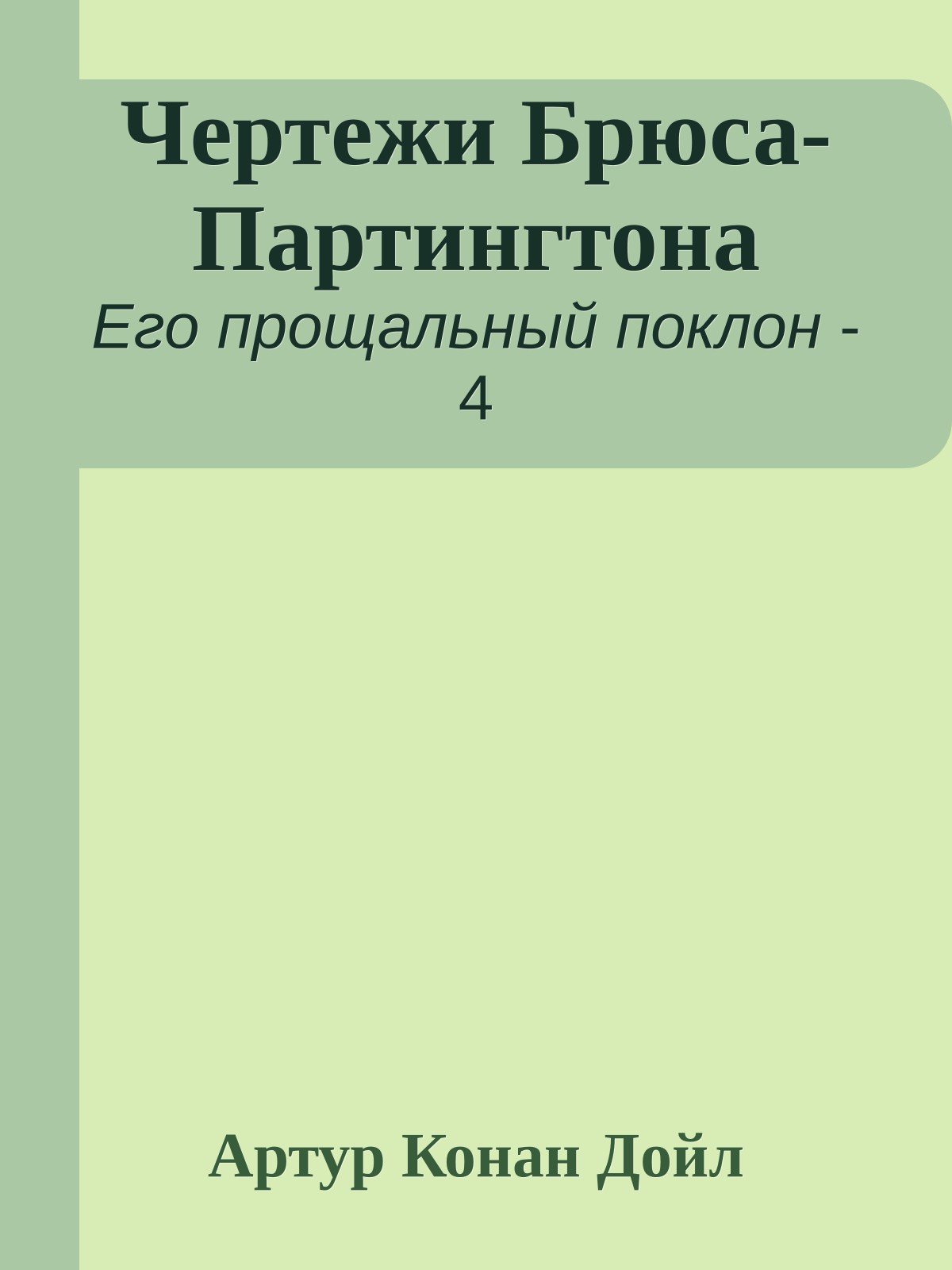 Чертежи Брюса-Партингтона

Его прощальный поклон - 4

Артур Конан Дойл